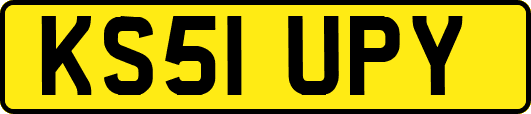 KS51 UPY